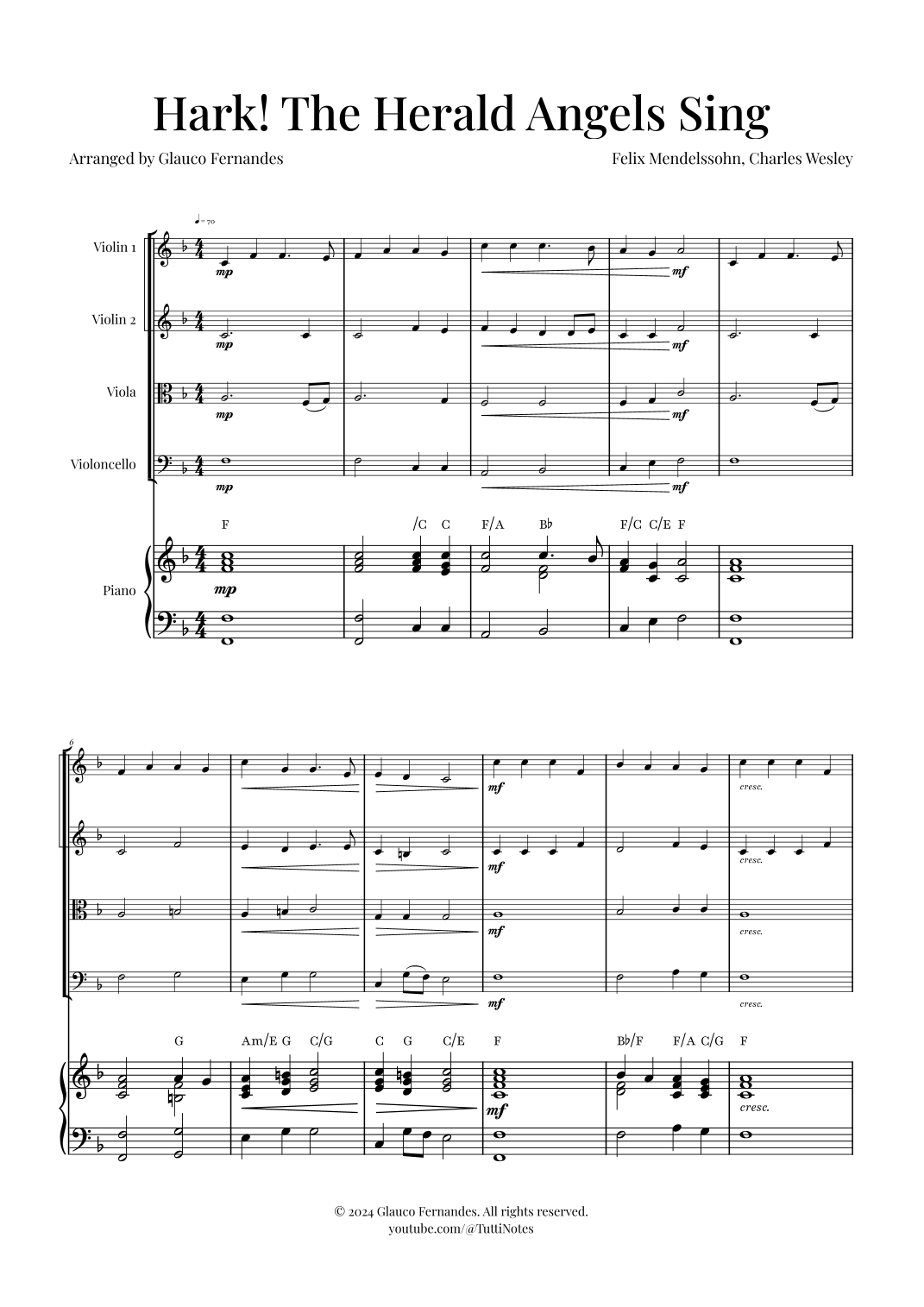 Hark! The Herald Angels Sing

Arranged by Glauco Fernandes

Felix Mendelssohn, Charles Wesley

♩= 70

Violin 1

mp

mf

Violin 2

mp

mf

Viola

mp

mf

Violoncello

mp

mf

F /C C F/A B♭ F/C C/E F

Piano

mp

6

mf

cresc.

mf

cresc.

mf

cresc.

mf

cresc.

G Am/E G C/G C G C/E F B♭/F F/A C/G F

mf

cresc.

© 2024 Glauco Fernandes. All rights reserved.
youtube.com/@TuttiNotes